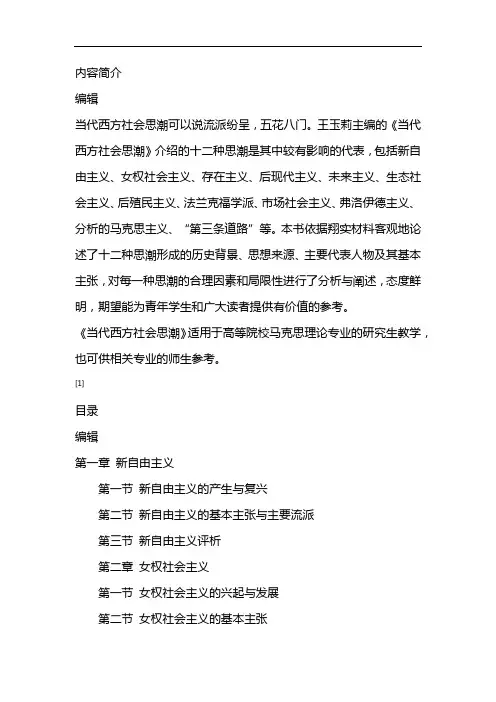 内容简介

编辑

当代西方社会思潮可以说流派纷呈，五花八门。王玉莉主编的《当代西方社会思潮》介绍的十二种思潮是其中较有影响的代表，包括新自由主义、女权社会主义、存在主义、后现代主义、未来主义、生态社会主义、后殖民主义、法兰克福学派、市场社会主义、弗洛伊德主义、分析的马克思主义、“第三条道路”等。本书依据翔实材料客观地论述了十二种思潮形成的历史背景、思想来源、主要代表人物及其基本主张，对每一种思潮的合理因素和局限性进行了分析与阐述，态度鲜明，期望能为青年学生和广大读者提供有价值的参考。

《当代西方社会思潮》适用于高等院校马克思理论专业的研究生教学，也可供相关专业的师生参考。

[1]

目录

编辑

第一章 新自由主义

第一节 新自由主义的产生与复兴

第二节 新自由主义的基本主张与主要流派

第三节 新自由主义评析

第二章 女权社会主义

第一节 女权社会主义的兴起与发展

第二节 女权社会主义的基本主张